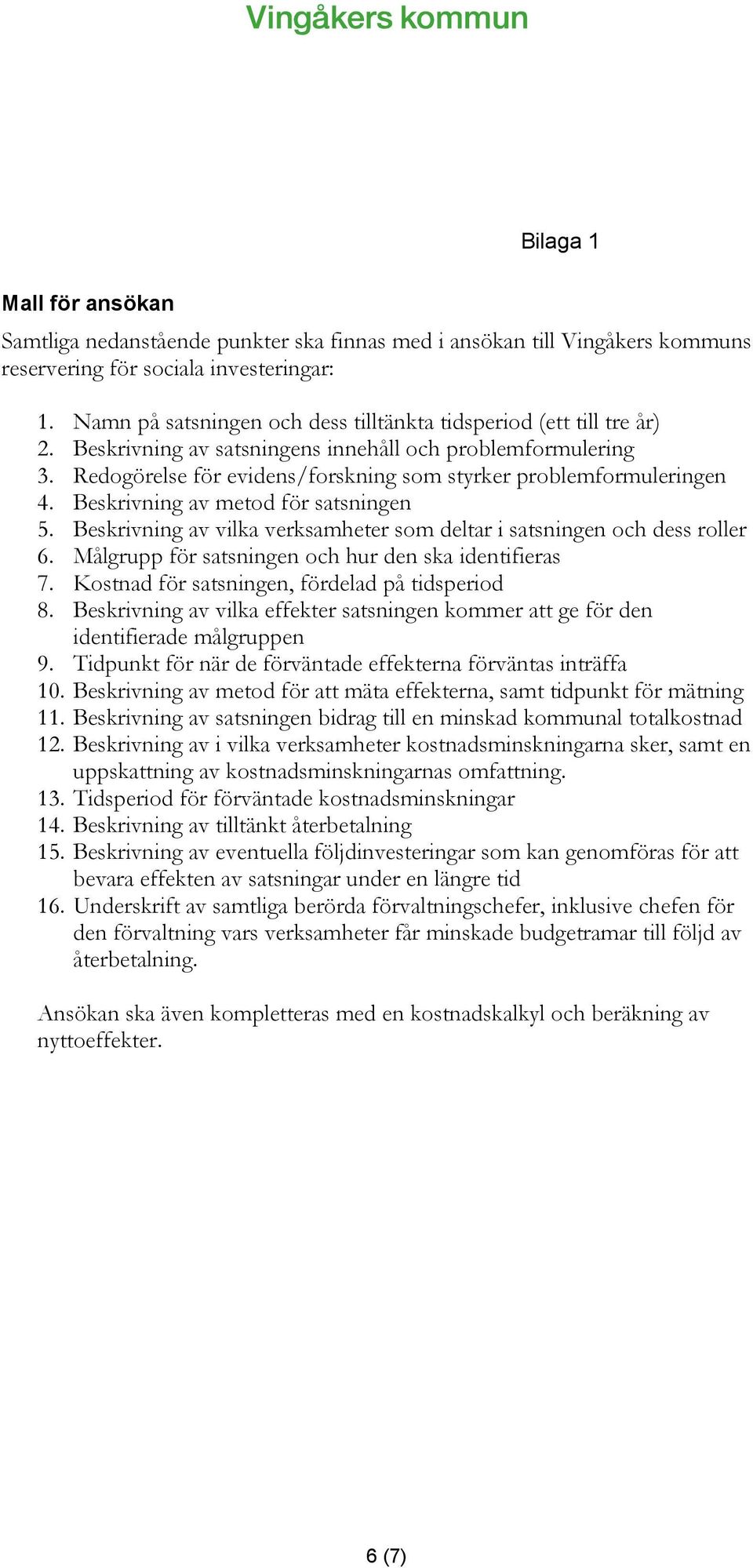 Vingåkers kommun

Bilaga 1

Mall för ansökan

Samtliga nedanstående punkter ska finnas med i ansökan till Vingåkers kommuns reservering för sociala investeringar:

1. Namn på satsningen och dess tilltänkta tidsperiod (ett till tre år)
2. Beskrivning av satsningens innehåll och problemformulering
3. Redogörelse för evidens/forskning som styrker problemformuleringen
4. Beskrivning av metod för satsningen
5. Beskrivning av vilka verksamheter som deltar i satsningen och dess roller
6. Målgrupp för satsningen och hur den ska identifieras
7. Kostnad för satsningen, fördelad på tidsperiod
8. Beskrivning av vilka effekter satsningen kommer att ge för den identifierade målgruppen
9. Tidpunkt för när de förväntade effekterna förväntas inträffa
10. Beskrivning av metod för att mäta effekterna, samt tidpunkt för mätning
11. Beskrivning av satsningen bidrag till en minskad kommunal totalkostnad
12. Beskrivning av i vilka verksamheter kostnadsminskningarna sker, samt en uppskattning av kostnadsminskningarnas omfattning.
13. Tidsperiod för förväntade kostnadsminskningar
14. Beskrivning av tilltänkt återbetalning
15. Beskrivning av eventuella följdinvesteringar som kan genomföras för att bevara effekten av satsningar under en längre tid
16. Underskrift av samtliga berörda förvaltningschefer, inklusive chefen för den förvaltning vars verksamheter får minskade budgetramar till följd av återbetalning.

Ansökan ska även kompletteras med en kostnadskalkyl och beräkning av nyttoeffekter.

6 (7)